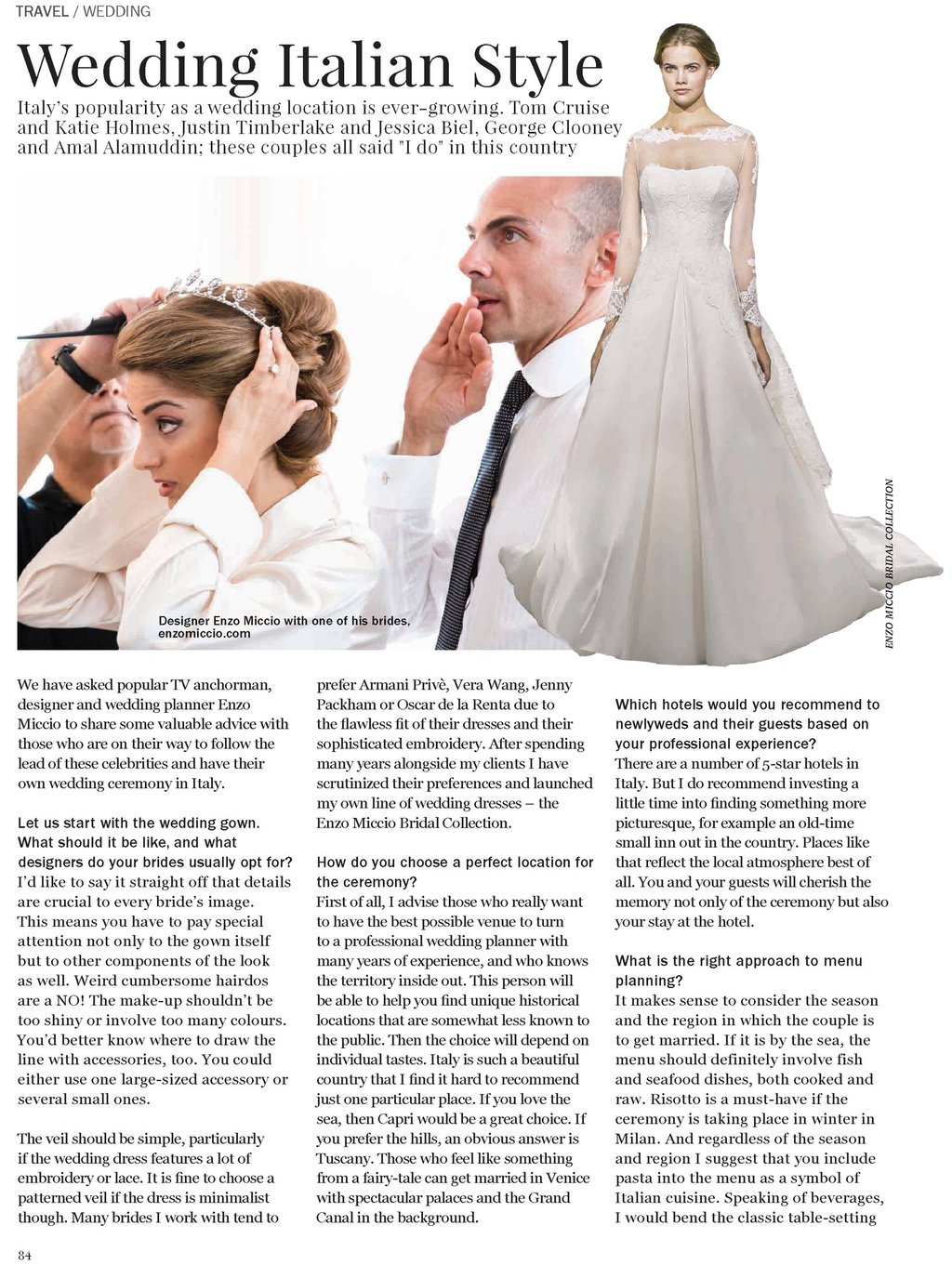 TRAVEL / WEDDING

Wedding Italian Style

Italy's popularity as a wedding location is ever-growing. Tom Cruise and Katie Holmes, Justin Timberlake and Jessica Biel, George Clooney and Amal Alamuddin; these couples all said "I do" in this country

Designer Enzo Miccio with one of his brides, enzomiccio.com

ENZO MICCIO BRIDAL COLLECTION

We have asked popular TV anchorman, designer and wedding planner Enzo Miccio to share some valuable advice with those who are on their way to follow the lead of these celebrities and have their own wedding ceremony in Italy.

Let us start with the wedding gown. What should it be like, and what designers do your brides usually opt for?
I'd like to say it straight off that details are crucial to every bride's image. This means you have to pay special attention not only to the gown itself but to other components of the look as well. Weird cumbersome hairdos are a NO! The make-up shouldn't be too shiny or involve too many colours. You'd better know where to draw the line with accessories, too. You could either use one large-sized accessory or several small ones.

The veil should be simple, particularly if the wedding dress features a lot of embroidery or lace. It is fine to choose a patterned veil if the dress is minimalist though. Many brides I work with tend to prefer Armani Privè, Vera Wang, Jenny Packham or Oscar de la Renta due to the flawless fit of their dresses and their sophisticated embroidery. After spending many years alongside my clients I have scrutinized their preferences and launched my own line of wedding dresses – the Enzo Miccio Bridal Collection.

How do you choose a perfect location for the ceremony?
First of all, I advise those who really want to have the best possible venue to turn to a professional wedding planner with many years of experience, and who knows the territory inside out. This person will be able to help you find unique historical locations that are somewhat less known to the public. Then the choice will depend on individual tastes. Italy is such a beautiful country that I find it hard to recommend just one particular place. If you love the sea, then Capri would be a great choice. If you prefer the hills, an obvious answer is Tuscany. Those who feel like something from a fairy-tale can get married in Venice with spectacular palaces and the Grand Canal in the background.

Which hotels would you recommend to newlyweds and their guests based on your professional experience?
There are a number of 5-star hotels in Italy. But I do recommend investing a little time into finding something more picturesque, for example an old-time small inn out in the country. Places like that reflect the local atmosphere best of all. You and your guests will cherish the memory not only of the ceremony but also your stay at the hotel.

What is the right approach to menu planning?
It makes sense to consider the season and the region in which the couple is to get married. If it is by the sea, the menu should definitely involve fish and seafood dishes, both cooked and raw. Risotto is a must-have if the ceremony is taking place in winter in Milan. And regardless of the season and region I suggest that you include pasta into the menu as a symbol of Italian cuisine. Speaking of beverages, I would bend the classic table-setting

84